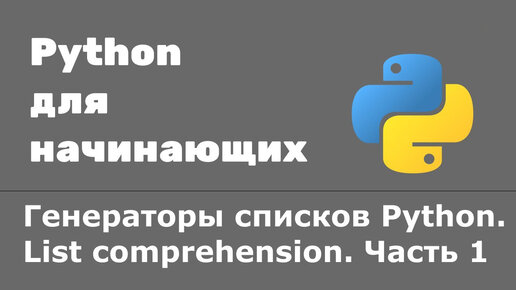 Python
для
начинающих

Генераторы списков Python.
List comprehension. Часть 1